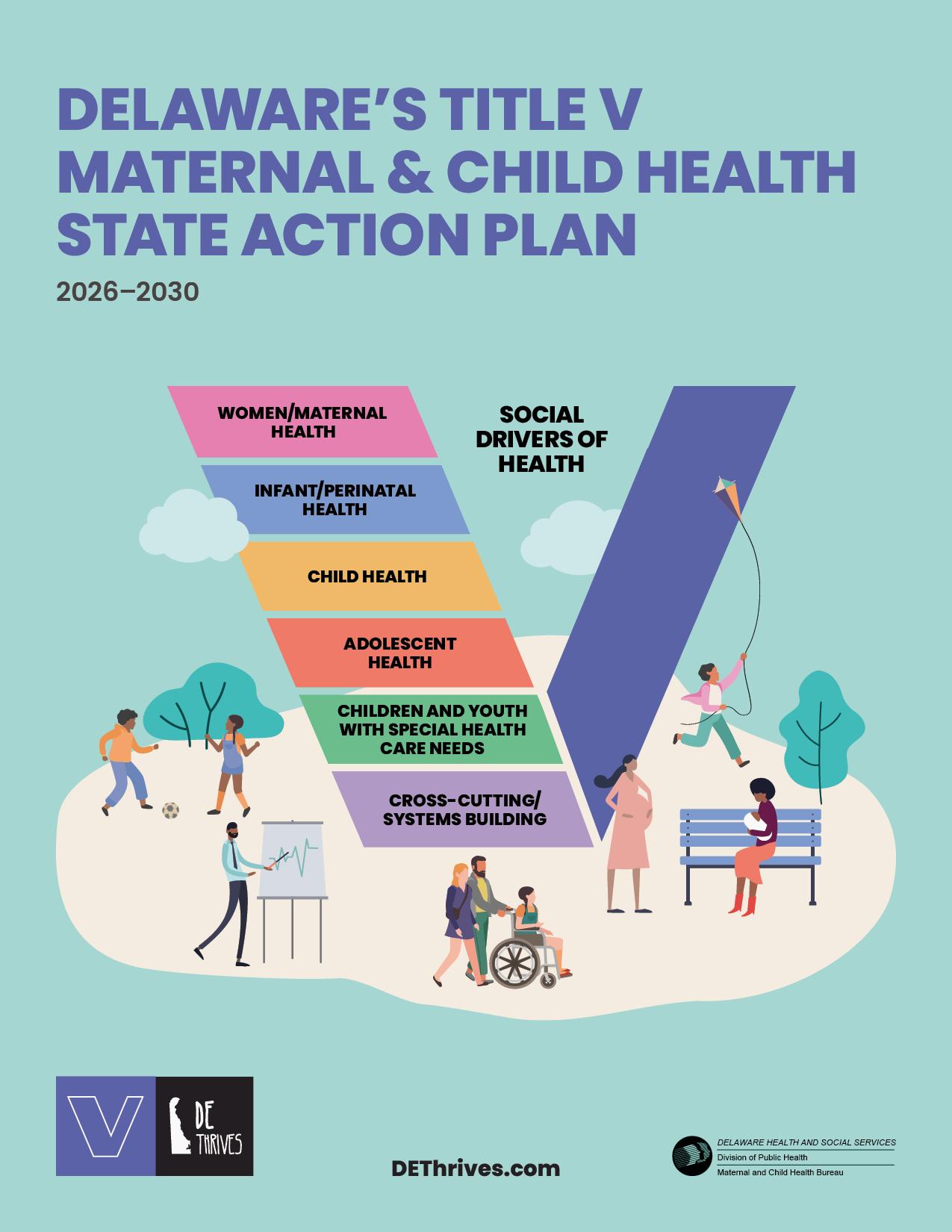 DELAWARE'S TITLE V MATERNAL & CHILD HEALTH STATE ACTION PLAN

2026–2030

WOMEN/MATERNAL HEALTH

INFANT/PERINATAL HEALTH

CHILD HEALTH

ADOLESCENT HEALTH

CHILDREN AND YOUTH WITH SPECIAL HEALTH CARE NEEDS

CROSS-CUTTING/ SYSTEMS BUILDING

SOCIAL DRIVERS OF HEALTH

V

DE THRIVES

DEThrives.com

DELAWARE HEALTH AND SOCIAL SERVICES
Division of Public Health
Maternal and Child Health Bureau